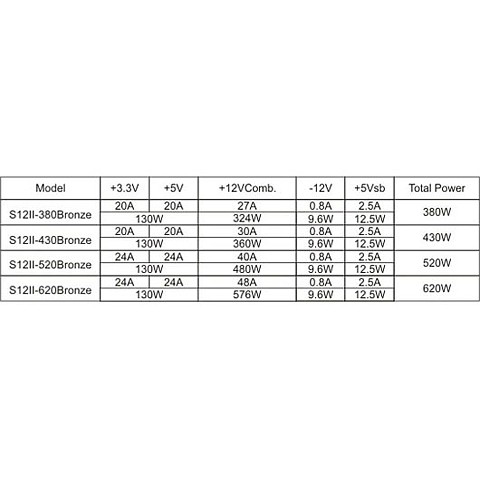 | Model | +3.3V | +5V | +12VComb. | -12V | +5Vsb | Total Power |
|---|---|---|---|---|---|---|
| S12II-380Bronze | 20A | 20A | 27A | 0.8A | 2.5A | 380W |
| | 130W | | 324W | 9.6W | 12.5W | |
| S12II-430Bronze | 20A | 20A | 30A | 0.8A | 2.5A | 430W |
| | 130W | | 360W | 9.6W | 12.5W | |
| S12II-520Bronze | 24A | 24A | 40A | 0.8A | 2.5A | 520W |
| | 130W | | 480W | 9.6W | 12.5W | |
| S12II-620Bronze | 24A | 24A | 48A | 0.8A | 2.5A | 620W |
| | 130W | | 576W | 9.6W | 12.5W | |